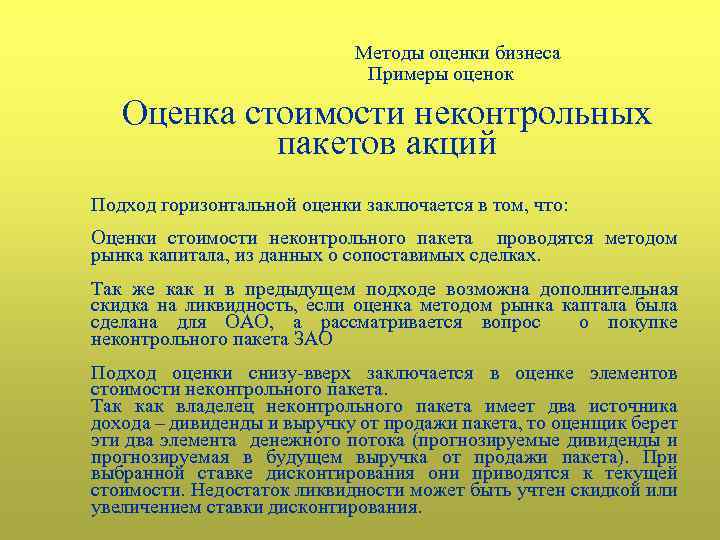 Методы оценки бизнеса
Примеры оценок

Оценка стоимости неконтрольных пакетов акций

Подход горизонтальной оценки заключается в том, что:

Оценки стоимости неконтрольного пакета проводятся методом рынка капитала, из данных о сопоставимых сделках.

Так же как и в предыдущем подходе возможна дополнительная скидка на ликвидность, если оценка методом рынка каптала была сделана для ОАО, а рассматривается вопрос о покупке неконтрольного пакета ЗАО

Подход оценки снизу-вверх заключается в оценке элементов стоимости неконтрольного пакета.
Так как владелец неконтрольного пакета имеет два источника дохода – дивиденды и выручку от продажи пакета, то оценщик берет эти два элемента денежного потока (прогнозируемые дивиденды и прогнозируемая в будущем выручка от продажи пакета). При выбранной ставке дисконтирования они приводятся к текущей стоимости. Недостаток ликвидности может быть учтен скидкой или увеличением ставки дисконтирования.